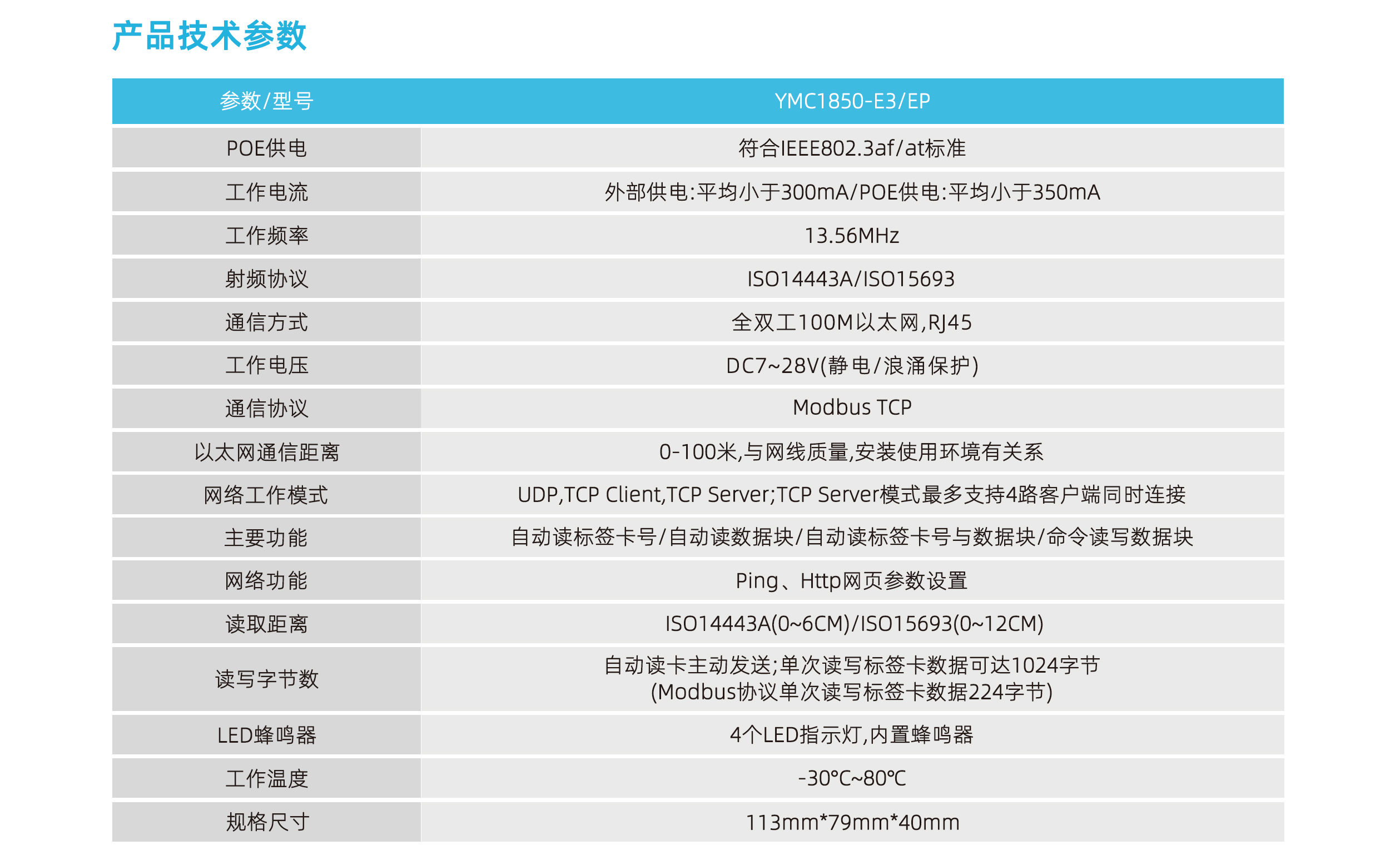 产品技术参数

| 参数/型号 | YMC1850-E3/EP |
|---|---|
| POE供电 | 符合IEEE802.3af/at标准 |
| 工作电流 | 外部供电:平均小于300mA/POE供电:平均小于350mA |
| 工作频率 | 13.56MHz |
| 射频协议 | ISO14443A/ISO15693 |
| 通信方式 | 全双工100M以太网,RJ45 |
| 工作电压 | DC7~28V(静电/浪涌保护) |
| 通信协议 | Modbus TCP |
| 以太网通信距离 | 0-100米,与网线质量,安装使用环境有关系 |
| 网络工作模式 | UDP,TCP Client,TCP Server;TCP Server模式最多支持4路客户端同时连接 |
| 主要功能 | 自动读标签卡号/自动读数据块/自动读标签卡号与数据块/命令读写数据块 |
| 网络功能 | Ping、Http网页参数设置 |
| 读取距离 | ISO14443A(0~6CM)/ISO15693(0~12CM) |
| 读写字节数 | 自动读卡主动发送;单次读写标签卡数据可达1024字节 (Modbus协议单次读写标签卡数据224字节) |
| LED蜂鸣器 | 4个LED指示灯,内置蜂鸣器 |
| 工作温度 | -30℃~80℃ |
| 规格尺寸 | 113mm*79mm*40mm |